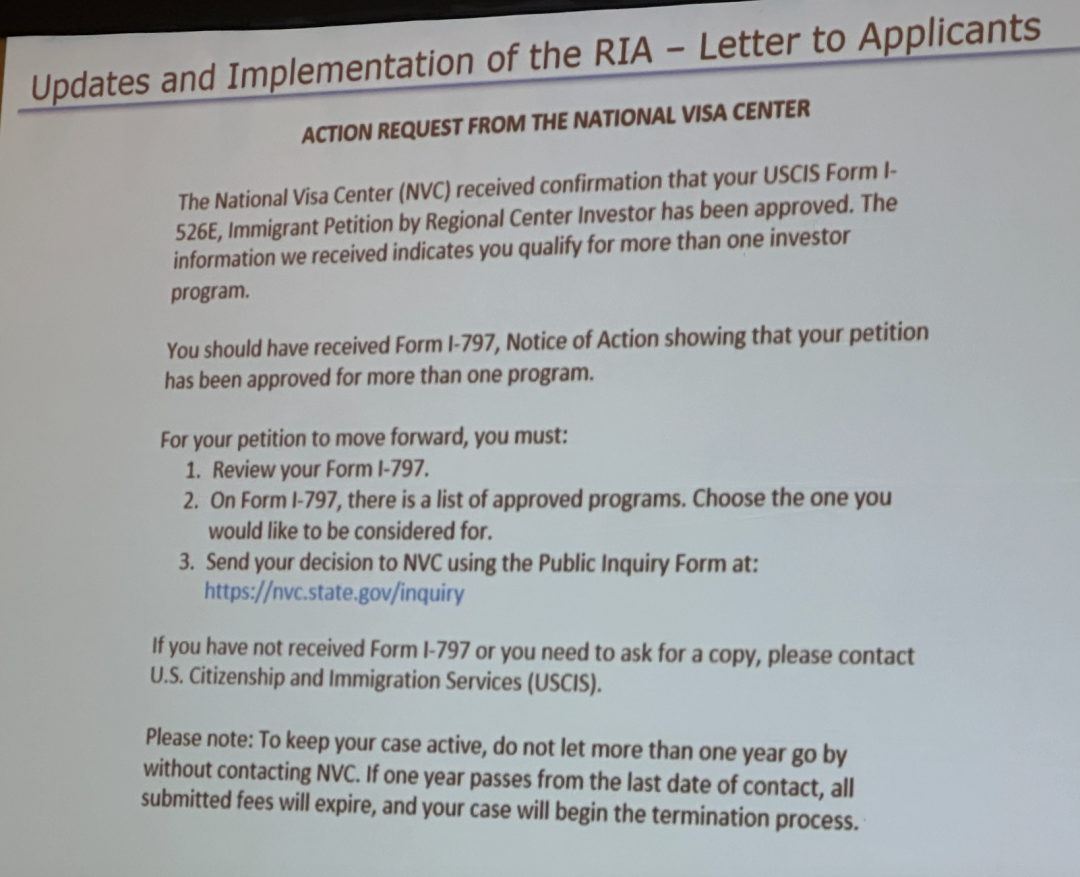 Updates and Implementation of the RIA – Letter to Applicants

ACTION REQUEST FROM THE NATIONAL VISA CENTER

The National Visa Center (NVC) received confirmation that your USCIS Form I-526E, Immigrant Petition by Regional Center Investor has been approved. The information we received indicates you qualify for more than one investor program.

You should have received Form I-797, Notice of Action showing that your petition has been approved for more than one program.

For your petition to move forward, you must:
1. Review your Form I-797.
2. On Form I-797, there is a list of approved programs. Choose the one you would like to be considered for.
3. Send your decision to NVC using the Public Inquiry Form at: https://nvc.state.gov/inquiry

If you have not received Form I-797 or you need to ask for a copy, please contact U.S. Citizenship and Immigration Services (USCIS).

Please note: To keep your case active, do not let more than one year go by without contacting NVC. If one year passes from the last date of contact, all submitted fees will expire, and your case will begin the termination process.